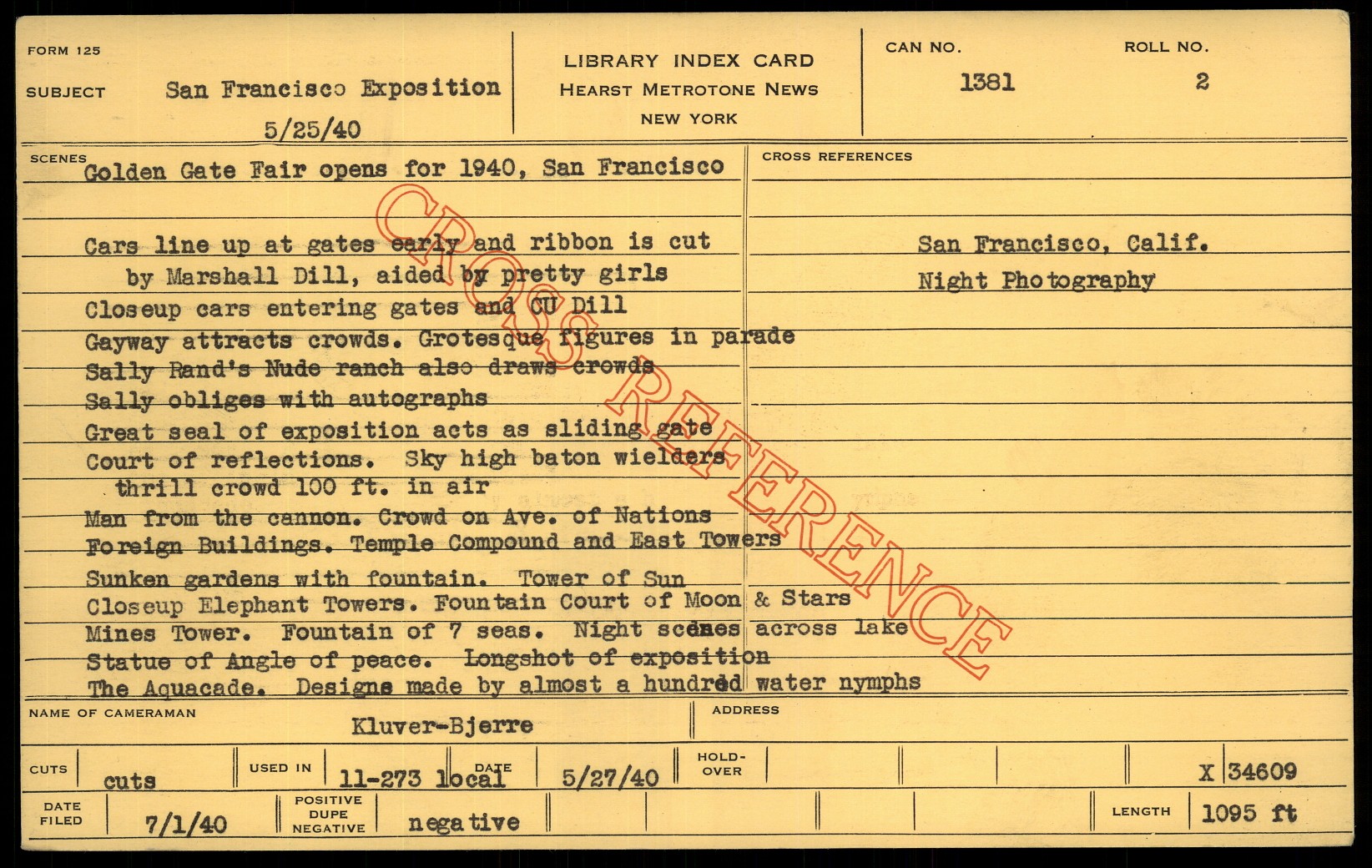 FORM 125

SUBJECT San Francisco Exposition
5/25/40

LIBRARY INDEX CARD
HEARST METROTONE NEWS
NEW YORK

CAN NO.
1381

ROLL NO.
2

SCENES
Golden Gate Fair opens for 1940, San Francisco

Cars line up at gates early and ribbon is cut by Marshall Dill, aided by pretty girls
Closeup cars entering gates and CU Dill
Gayway attracts crowds. Grotesque figures in parade
Sally Rand's Nude ranch also draws crowds
Sally obliges with autographs
Great seal of exposition acts as sliding gate
Court of reflections. Sky high baton wielders thrill crowd 100 ft. in air
Man from the cannon. Crowd on Ave. of Nations
Foreign Buildings. Temple Compound and East Towers
Sunken gardens with fountain. Tower of Sun
Closeup Elephant Towers. Fountain Court of Moon & Stars
Mines Tower. Fountain of 7 seas. Night scenes across lake
Statue of Angle of peace. Longshot of exposition
The Aquacade. Designs made by almost a hundred water nymphs

CROSS REFERENCES
San Francisco, Calif.
Night Photography

NAME OF CAMERAMAN Kluver-Bjerre
ADDRESS

CUTS cuts
USED IN 11-273 local
DATE 5/27/40
HOLD-OVER
X 34609

DATE FILED 7/1/40
POSITIVE DUPE NEGATIVE negative
LENGTH 1095 ft

CROSS REFERENCE